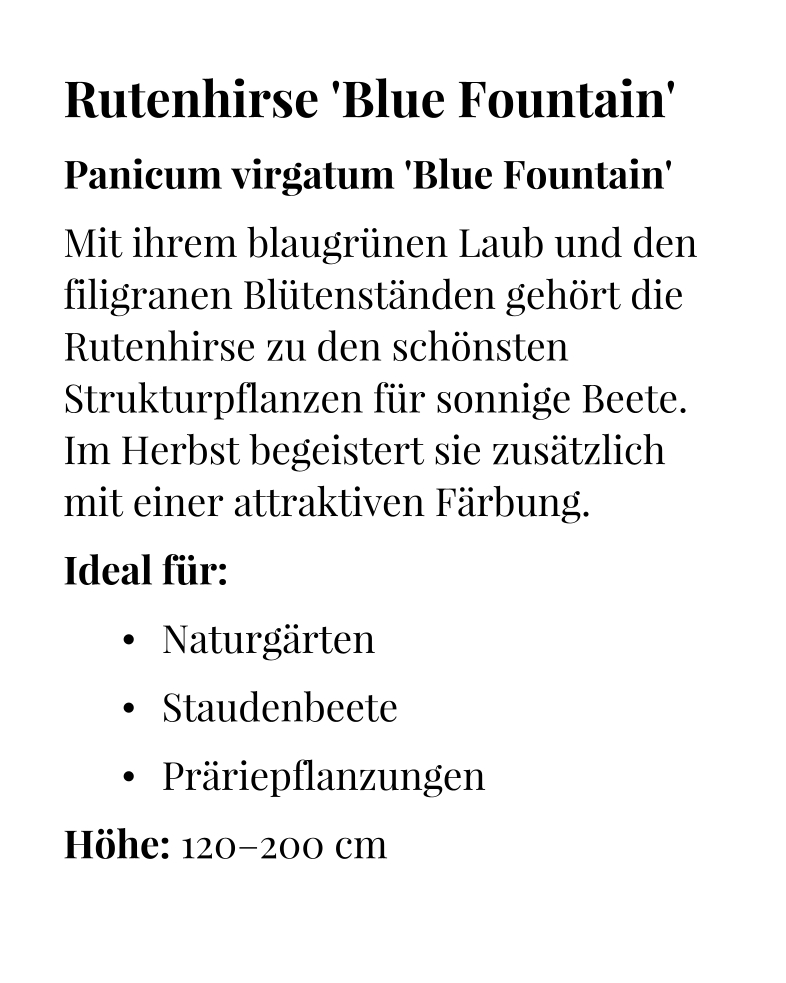 Rutenhirse 'Blue Fountain'

Panicum virgatum 'Blue Fountain'

Mit ihrem blaugrünen Laub und den filigranen Blütenständen gehört die Rutenhirse zu den schönsten Strukturpflanzen für sonnige Beete. Im Herbst begeistert sie zusätzlich mit einer attraktiven Färbung.

Ideal für:

• Naturgärten
• Staudenbeete
• Präriepflanzungen

Höhe: 120–200 cm